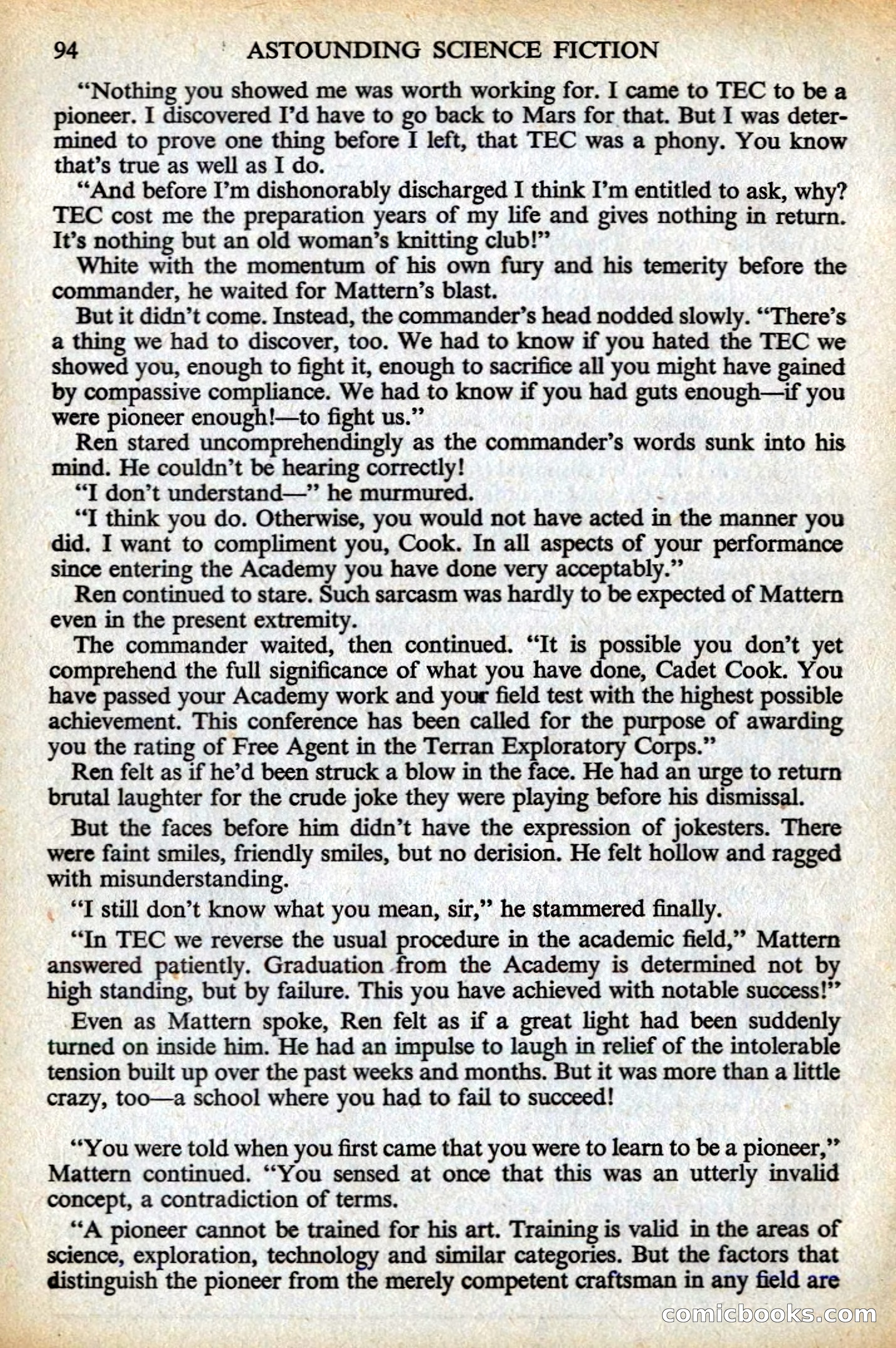 94 ASTOUNDING SCIENCE FICTION

"Nothing you showed me was worth working for. I came to TEC to be a pioneer. I discovered I'd have to go back to Mars for that. But I was determined to prove one thing before I left, that TEC was a phony. You know that's true as well as I do.

"And before I'm dishonorably discharged I think I'm entitled to ask, why? TEC cost me the preparation years of my life and gives nothing in return. It's nothing but an old woman's knitting club!"

White with the momentum of his own fury and his temerity before the commander, he waited for Mattern's blast.

But it didn't come. Instead, the commander's head nodded slowly. "There's a thing we had to discover, too. We had to know if you hated the TEC we showed you, enough to fight it, enough to sacrifice all you might have gained by compassive compliance. We had to know if you had guts enough—if you were pioneer enough!—to fight us."

Ren stared uncomprehendingly as the commander's words sunk into his mind. He couldn't be hearing correctly!

"I don't understand—" he murmured.

"I think you do. Otherwise, you would not have acted in the manner you did. I want to compliment you, Cook. In all aspects of your performance since entering the Academy you have done very acceptably."

Ren continued to stare. Such sarcasm was hardly to be expected of Mattern even in the present extremity.

The commander waited, then continued. "It is possible you don't yet comprehend the full significance of what you have done, Cadet Cook. You have passed your Academy work and your field test with the highest possible achievement. This conference has been called for the purpose of awarding you the rating of Free Agent in the Terran Exploratory Corps."

Ren felt as if he'd been struck a blow in the face. He had an urge to return brutal laughter for the crude joke they were playing before his dismissal.

But the faces before him didn't have the expression of jokesters. There were faint smiles, friendly smiles, but no derision. He felt hollow and ragged with misunderstanding.

"I still don't know what you mean, sir," he stammered finally.

"In TEC we reverse the usual procedure in the academic field," Mattern answered patiently. Graduation from the Academy is determined not by high standing, but by failure. This you have achieved with notable success!"

Even as Mattern spoke, Ren felt as if a great light had been suddenly turned on inside him. He had an impulse to laugh in relief of the intolerable tension built up over the past weeks and months. But it was more than a little crazy, too—a school where you had to fail to succeed!

"You were told when you first came that you were to learn to be a pioneer," Mattern continued. "You sensed at once that this was an utterly invalid concept, a contradiction of terms.

"A pioneer cannot be trained for his art. Training is valid in the areas of science, exploration, technology and similar categories. But the factors that distinguish the pioneer from the merely competent craftsman in any field are

comicbooks.com